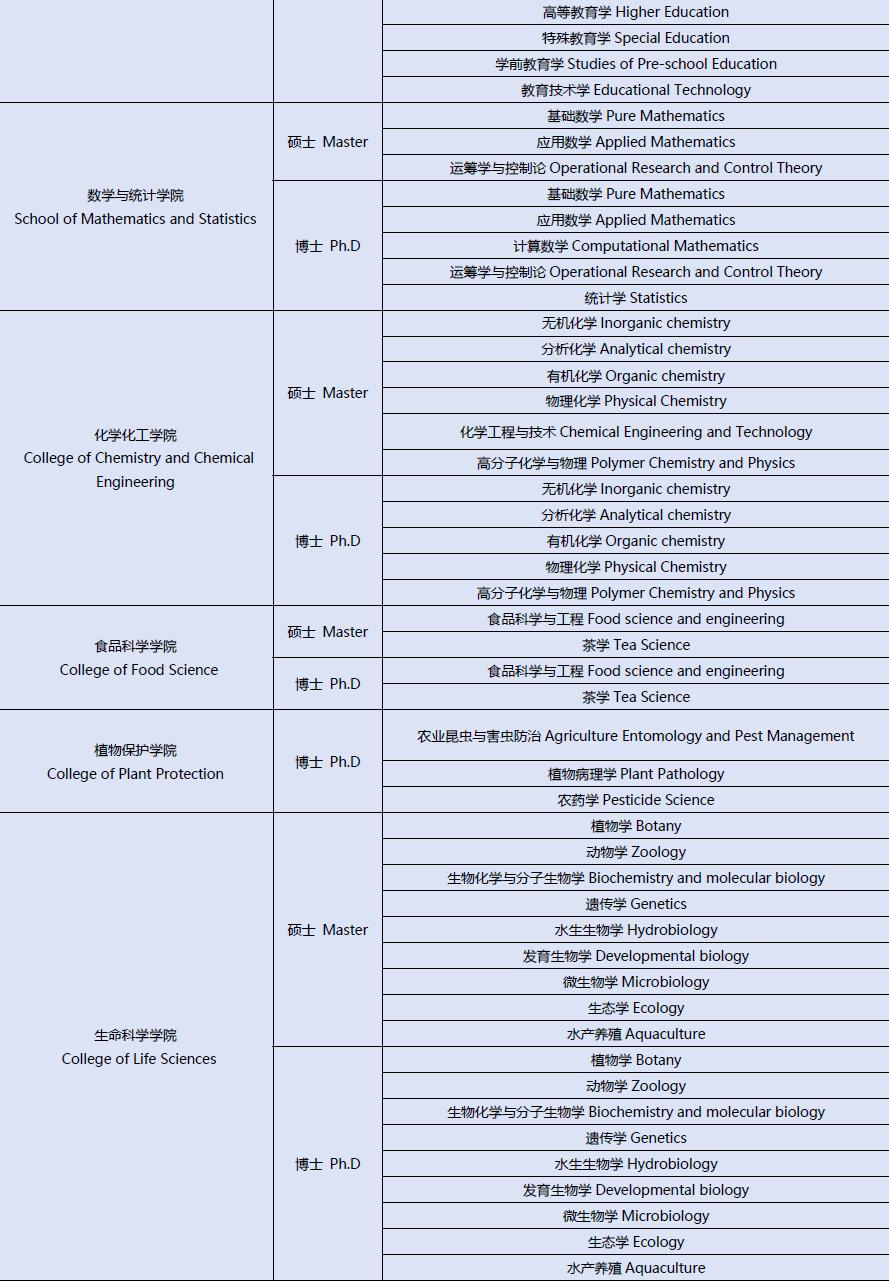 |  |  |  |
|---|---|---|
|  |  | 高等教育学 Higher Education |
|  |  | 特殊教育学 Special Education |
|  |  | 学前教育学 Studies of Pre-school Education |
|  |  | 教育技术学 Educational Technology |
| 数学与统计学院 School of Mathematics and Statistics | 硕士 Master | 基础数学 Pure Mathematics |
|  |  | 应用数学 Applied Mathematics |
|  |  | 运筹学与控制论 Operational Research and Control Theory |
|  | 博士 Ph.D | 基础数学 Pure Mathematics |
|  |  | 应用数学 Applied Mathematics |
|  |  | 计算数学 Computational Mathematics |
|  |  | 运筹学与控制论 Operational Research and Control Theory |
|  |  | 统计学 Statistics |
| 化学化工学院 College of Chemistry and Chemical Engineering | 硕士 Master | 无机化学 Inorganic chemistry |
|  |  | 分析化学 Analytical chemistry |
|  |  | 有机化学 Organic chemistry |
|  |  | 物理化学 Physical Chemistry |
|  |  | 化学工程与技术 Chemical Engineering and Technology |
|  |  | 高分子化学与物理 Polymer Chemistry and Physics |
|  | 博士 Ph.D | 无机化学 Inorganic chemistry |
|  |  | 分析化学 Analytical chemistry |
|  |  | 有机化学 Organic chemistry |
|  |  | 物理化学 Physical Chemistry |
|  |  | 高分子化学与物理 Polymer Chemistry and Physics |
| 食品科学学院 College of Food Science | 硕士 Master | 食品科学与工程 Food science and engineering |
|  |  | 茶学 Tea Science |
|  | 博士 Ph.D | 食品科学与工程 Food science and engineering |
|  |  | 茶学 Tea Science |
| 植物保护学院 College of Plant Protection | 博士 Ph.D | 农业昆虫与害虫防治 Agriculture Entomology and Pest Management |
|  |  | 植物病理学 Plant Pathology |
|  |  | 农药学 Pesticide Science |
| 生命科学学院 College of Life Sciences | 硕士 Master | 植物学 Botany |
|  |  | 动物学 Zoology |
|  |  | 生物化学与分子生物学 Biochemistry and molecular biology |
|  |  | 遗传学 Genetics |
|  |  | 水生生物学 Hydrobiology |
|  |  | 发育生物学 Developmental biology |
|  |  | 微生物学 Microbiology |
|  |  | 生态学 Ecology |
|  |  | 水产养殖 Aquaculture |
|  | 博士 Ph.D | 植物学 Botany |
|  |  | 动物学 Zoology |
|  |  | 生物化学与分子生物学 Biochemistry and molecular biology |
|  |  | 遗传学 Genetics |
|  |  | 水生生物学 Hydrobiology |
|  |  | 发育生物学 Developmental biology |
|  |  | 微生物学 Microbiology |
|  |  | 生态学 Ecology |
|  |  | 水产养殖 Aquaculture |